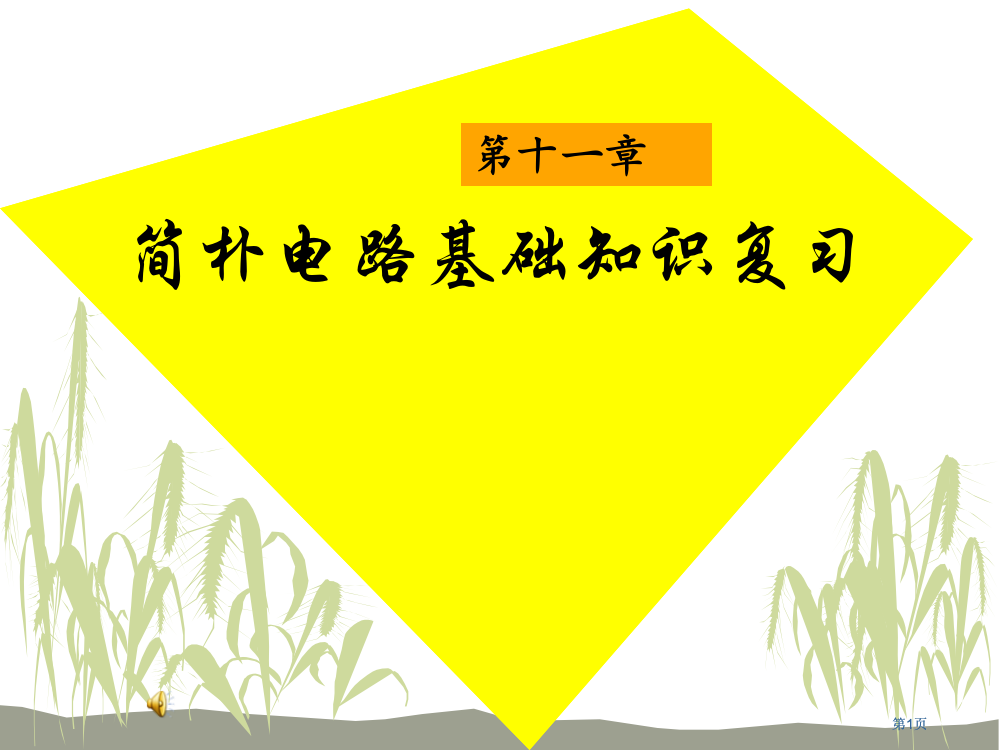 第十一章

简朴电路基础知识复习

第1页